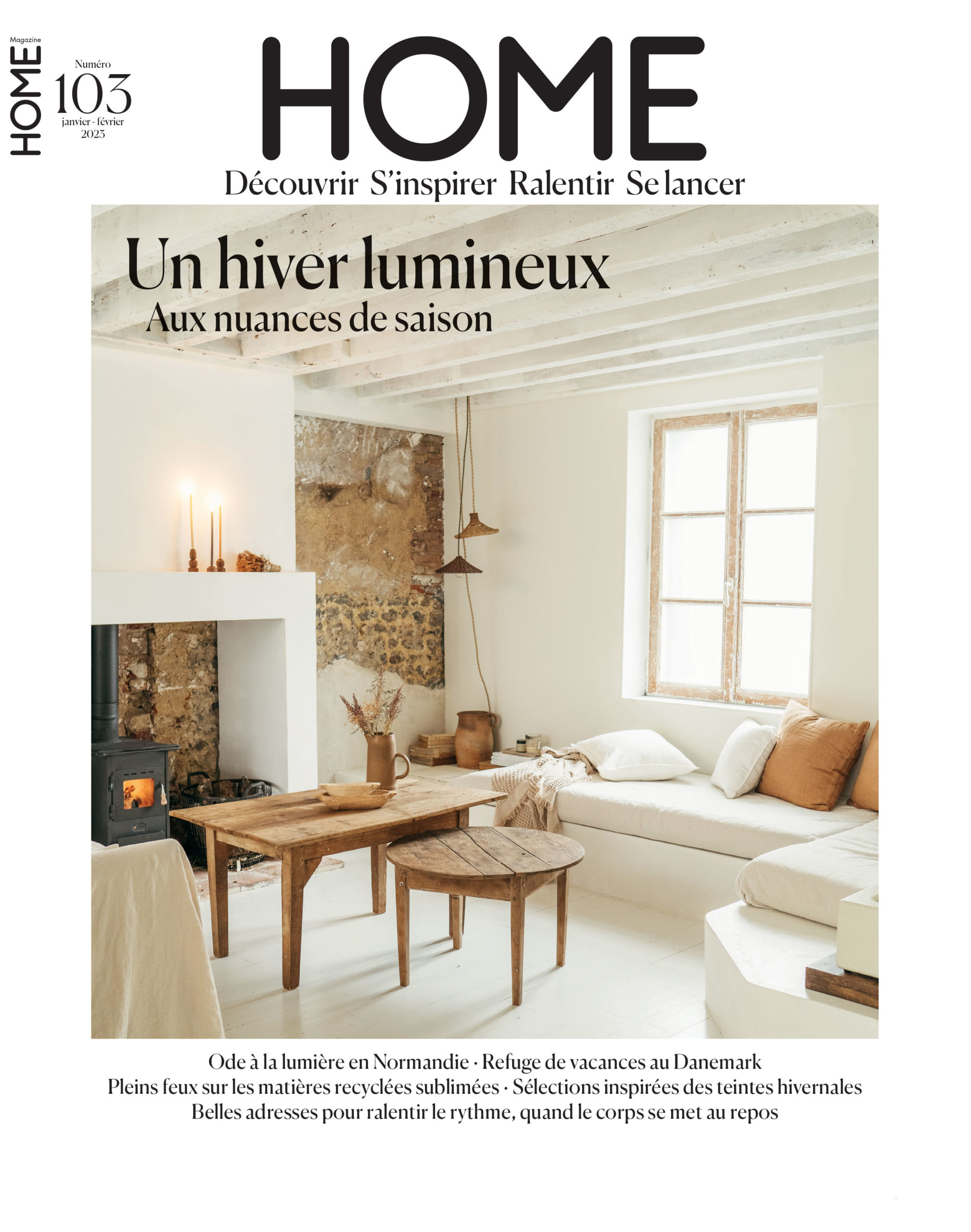 Magazine
HOME

Numéro
103
janvier - février
2023

HOME

Découvrir S'inspirer Ralentir Se lancer

Un hiver lumineux
Aux nuances de saison

Ode à la lumière en Normandie · Refuge de vacances au Danemark
Pleins feux sur les matières recyclées sublimées · Sélections inspirées des teintes hivernales
Belles adresses pour ralentir le rythme, quand le corps se met au repos